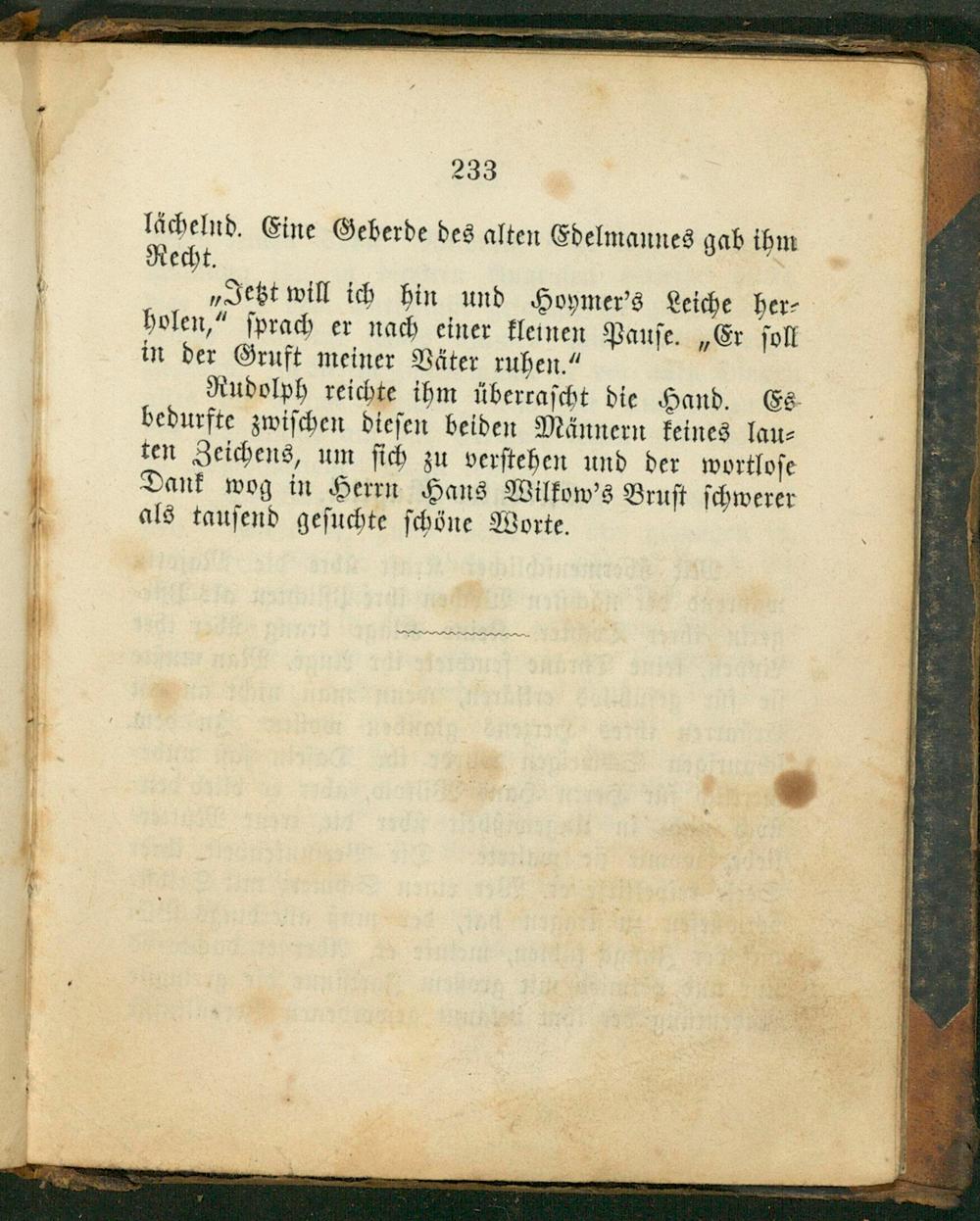 233

lächelnd. Eine Geberde des alten Edelmannes gab ihm Recht.

„Jetzt will ich hin und Hoymer's Leiche herholen," sprach er nach einer kleinen Pause. „Er soll in der Gruft meiner Väter ruhen."

Rudolph reichte ihm überrascht die Hand. Es bedurfte zwischen diesen beiden Männern keines lauten Zeichens, um sich zu verstehen und der wortlose Dank wog in Herrn Hans Wilkow's Brust schwerer als tausend gesuchte schöne Worte.